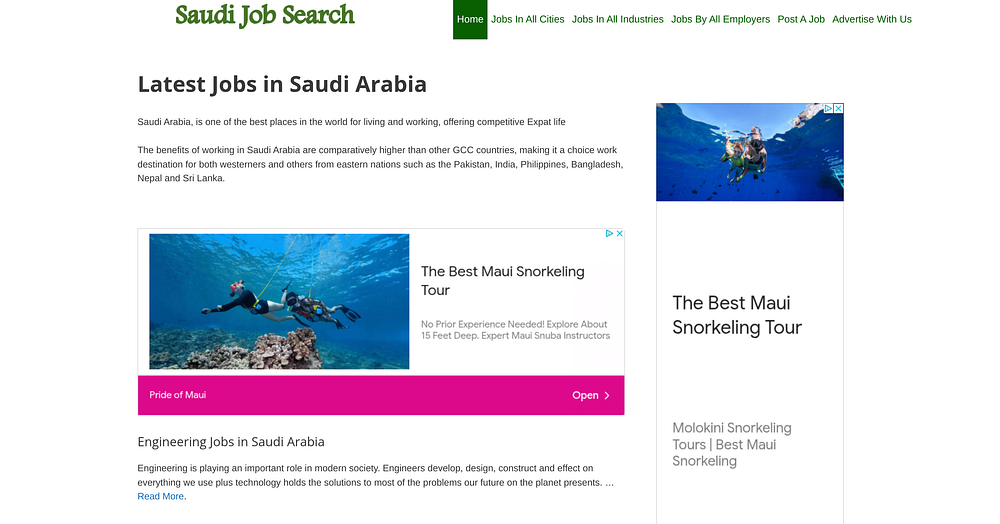 Saudi Job Search

Home Jobs In All Cities Jobs In All Industries Jobs By All Employers Post A Job Advertise With Us

Latest Jobs in Saudi Arabia

Saudi Arabia, is one of the best places in the world for living and working, offering competitive Expat life

The benefits of working in Saudi Arabia are comparatively higher than other GCC countries, making it a choice work destination for both westerners and others from eastern nations such as the Pakistan, India, Philippines, Bangladesh, Nepal and Sri Lanka.

The Best Maui Snorkeling Tour

No Prior Experience Needed! Explore About 15 Feet Deep. Expert Maui Snuba Instructors

Pride of Maui

Open

Engineering Jobs in Saudi Arabia

Engineering is playing an important role in modern society. Engineers develop, design, construct and effect on everything we use plus technology holds the solutions to most of the problems our future on the planet presents. … Read More.

The Best Maui Snorkeling Tour

Molokini Snorkeling Tours | Best Maui Snorkeling